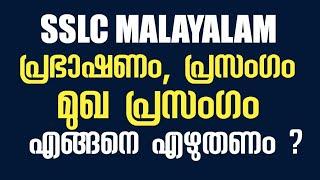 SSLC MALAYALAM
പ്രഭാഷണം, പ്രസംഗം
മുഖ പ്രസംഗം
എങ്ങനെ എഴുതണം ?